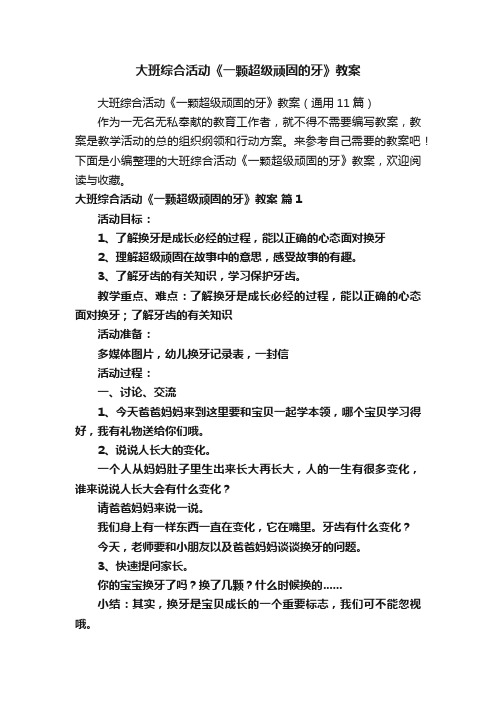 大班综合活动《一颗超级顽固的牙》教案

大班综合活动《一颗超级顽固的牙》教案（通用 11 篇）

作为一无名无私奉献的教育工作者，就不得不需要编写教案，教案是教学活动的总的组织纲领和行动方案。来参考自己需要的教案吧！下面是小编整理的大班综合活动《一颗超级顽固的牙》教案，欢迎阅读与收藏。

大班综合活动《一颗超级顽固的牙》教案 篇 1

活动目标：

1、了解换牙是成长必经的过程，能以正确的心态面对换牙

2、理解超级顽固在故事中的意思，感受故事的有趣。

3、了解牙齿的有关知识，学习保护牙齿。

教学重点、难点：了解换牙是成长必经的过程，能以正确的心态面对换牙；了解牙齿的有关知识

活动准备：

多媒体图片，幼儿换牙记录表，一封信

活动过程：

一、讨论、交流

1、今天爸爸妈妈来到这里要和宝贝一起学本领，哪个宝贝学习得好，我有礼物送给你们哦。

2、说说人长大的变化。

一个人从妈妈肚子里生出来长大再长大，人的一生有很多变化，谁来说说人长大会有什么变化？

请爸爸妈妈来说一说。

我们身上有一样东西一直在变化，它在嘴里。牙齿有什么变化？

今天，老师要和小朋友以及爸爸妈妈谈谈换牙的问题。

3、快速提问家长。

你的宝宝换牙了吗？换了几颗？什么时候换的……

小结：其实，换牙是宝贝成长的一个重要标志，我们可不能忽视哦。